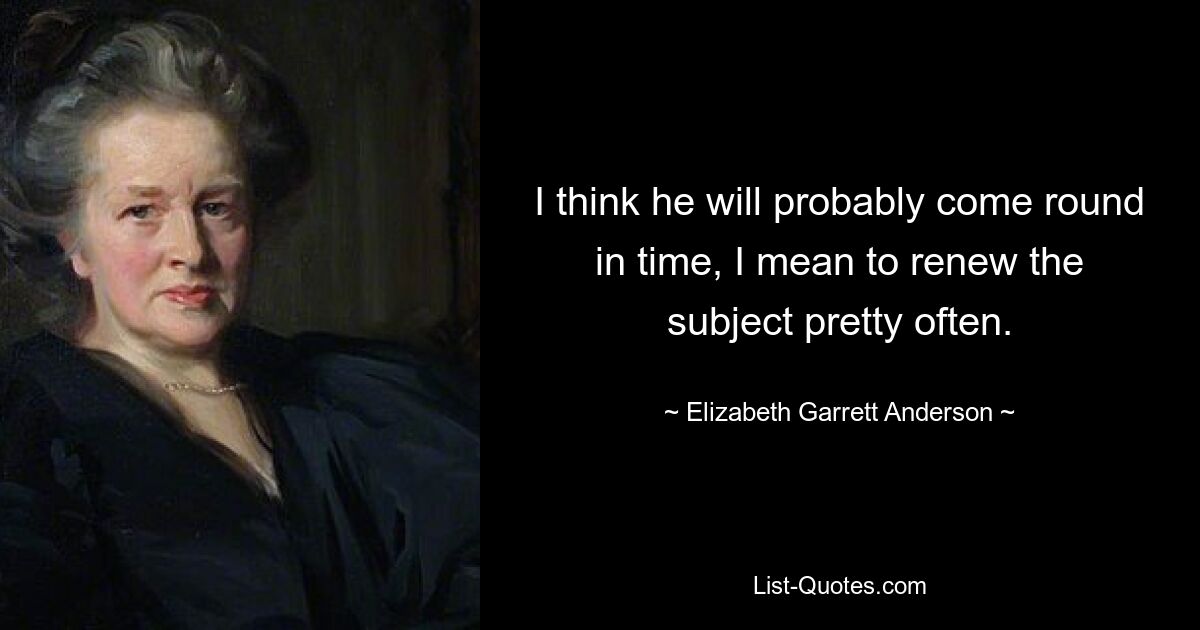 I think he will probably come round in time, I mean to renew the subject pretty often.

~ Elizabeth Garrett Anderson ~

List-Quotes.com